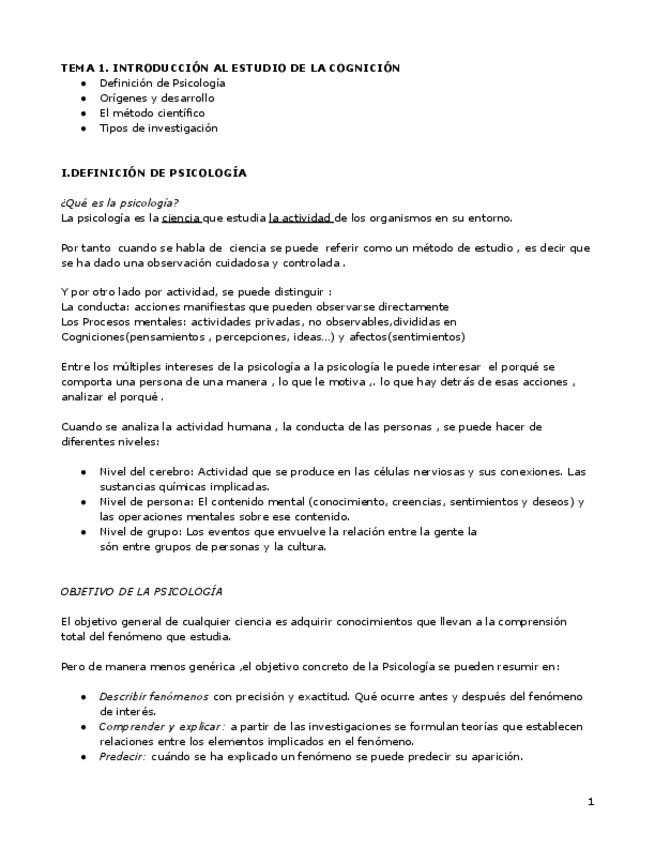 TEMA 1. INTRODUCCIÓN AL ESTUDIO DE LA COGNICIÓN
- Definición de Psicología
- Orígenes y desarrollo
- El método científico
- Tipos de investigación

I.DEFINICIÓN DE PSICOLOGÍA

¿Qué es la psicología?
La psicología es la ciencia que estudia la actividad de los organismos en su entorno.

Por tanto cuando se habla de ciencia se puede referir como un método de estudio , es decir que se ha dado una observación cuidadosa y controlada .

Y por otro lado por actividad, se puede distinguir :
La conducta: acciones manifiestas que pueden observarse directamente
Los Procesos mentales: actividades privadas, no observables,divididas en Cogniciones(pensamientos , percepciones, ideas...) y afectos(sentimientos)

Entre los múltiples intereses de la psicología a la psicología le puede interesar el porqué se comporta una persona de una manera , lo que le motiva ,. lo que hay detrás de esas acciones , analizar el porqué .

Cuando se analiza la actividad humana , la conducta de las personas , se puede hacer de diferentes niveles:

- Nivel del cerebro: Actividad que se produce en las células nerviosas y sus conexiones. Las sustancias químicas implicadas.
- Nivel de persona: El contenido mental (conocimiento, creencias, sentimientos y deseos) y las operaciones mentales sobre ese contenido.
- Nivel de grupo: Los eventos que envuelve la relación entre la gente la són entre grupos de personas y la cultura.

OBJETIVO DE LA PSICOLOGÍA

El objetivo general de cualquier ciencia es adquirir conocimientos que llevan a la comprensión total del fenómeno que estudia.

Pero de manera menos genérica ,el objetivo concreto de la Psicología se pueden resumir en:

- Describir fenómenos con precisión y exactitud. Qué ocurre antes y después del fenómeno de interés.
- Comprender y explicar: a partir de las investigaciones se formulan teorías que establecen relaciones entre los elementos implicados en el fenómeno.
- Predecir: cuándo se ha explicado un fenómeno se puede predecir su aparición.

1